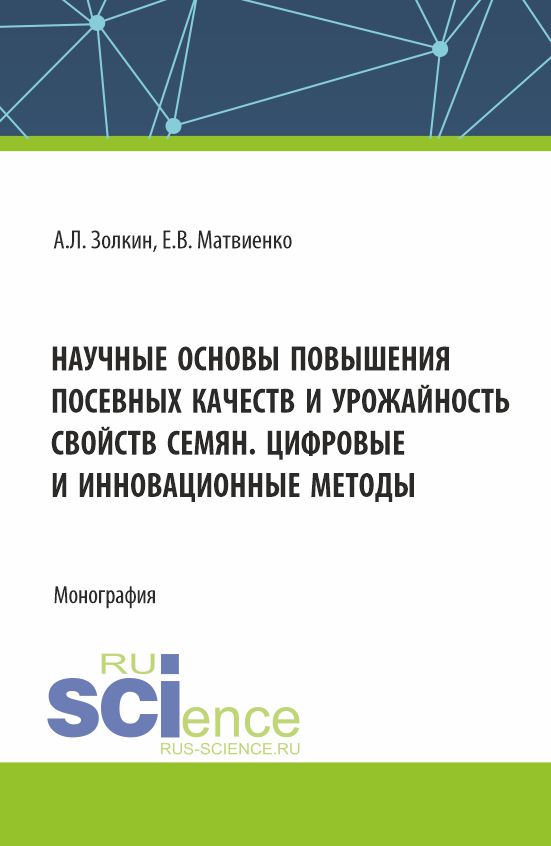 А.Л. Золкин, Е.В. Матвиенко

НАУЧНЫЕ ОСНОВЫ ПОВЫШЕНИЯ ПОСЕВНЫХ КАЧЕСТВ И УРОЖАЙНОСТЬ СВОЙСТВ СЕМЯН. ЦИФРОВЫЕ И ИННОВАЦИОННЫЕ МЕТОДЫ

Монография

RU SCIence
RUS-SCIENCE.RU